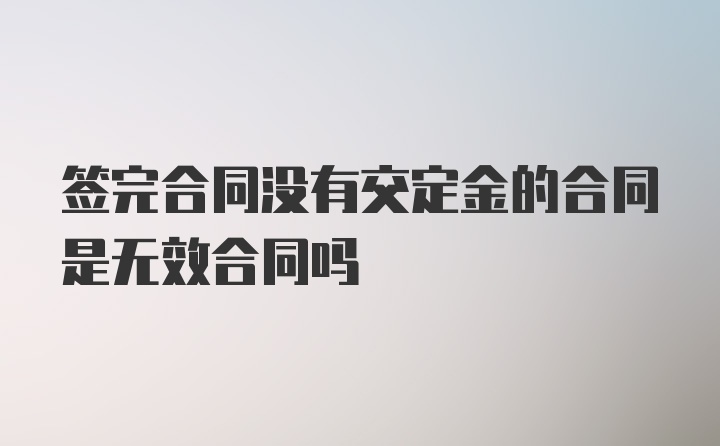 签完合同没有交定金的合同是无效合同吗